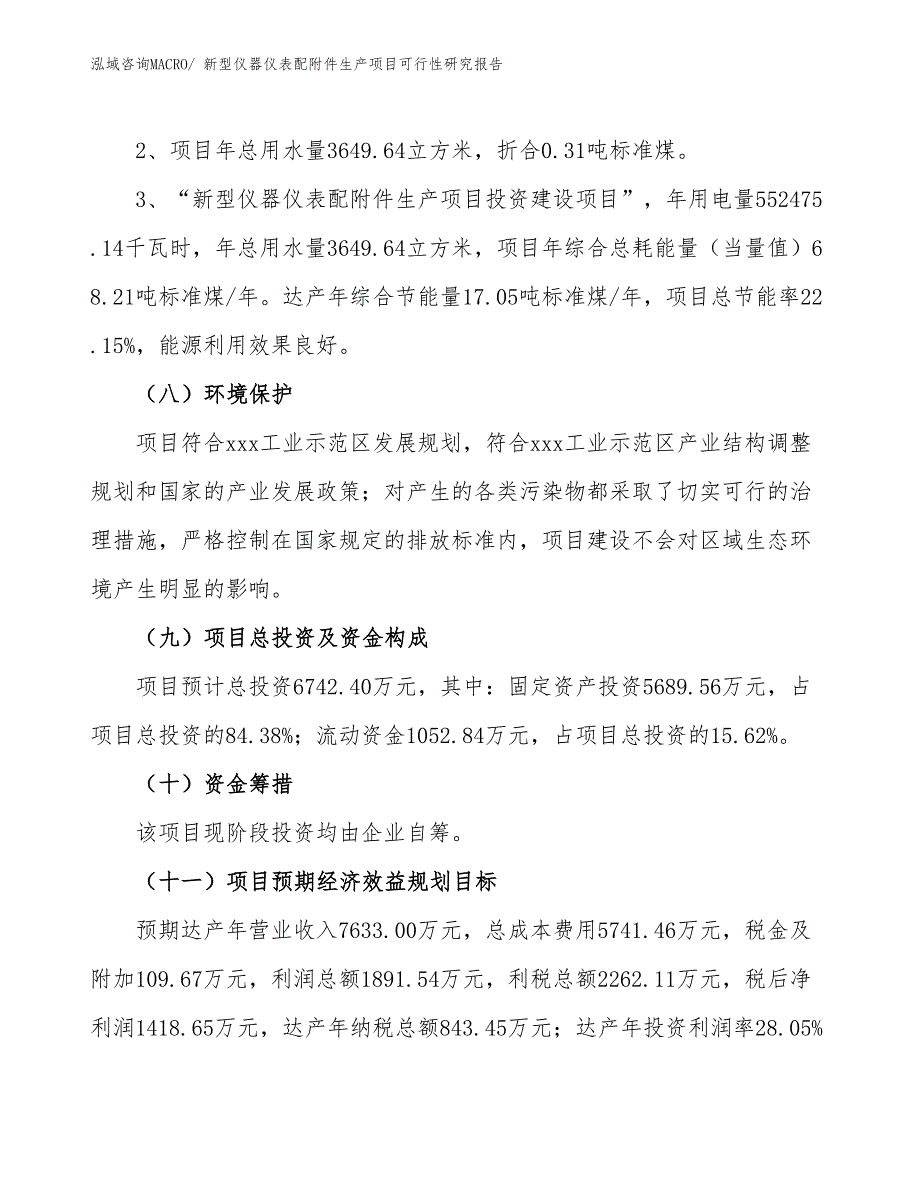 泓域咨询MACRO/ 新型仪器仪表配附件生产项目可行性研究报告

2、项目年总用水量3649.64立方米，折合0.31吨标准煤。

3、“新型仪器仪表配附件生产项目投资建设项目”，年用电量552475.14千瓦时，年总用水量3649.64立方米，项目年综合总耗能量（当量值）68.21吨标准煤/年。达产年综合节能量17.05吨标准煤/年，项目总节能率22.15%，能源利用效果良好。

（八）环境保护

项目符合xxx工业示范区发展规划，符合xxx工业示范区产业结构调整规划和国家的产业发展政策；对产生的各类污染物都采取了切实可行的治理措施，严格控制在国家规定的排放标准内，项目建设不会对区域生态环境产生明显的影响。

（九）项目总投资及资金构成

项目预计总投资6742.40万元，其中：固定资产投资5689.56万元，占项目总投资的84.38%；流动资金1052.84万元，占项目总投资的15.62%。

（十）资金筹措

该项目现阶段投资均由企业自筹。

（十一）项目预期经济效益规划目标

预期达产年营业收入7633.00万元，总成本费用5741.46万元，税金及附加109.67万元，利润总额1891.54万元，利税总额2262.11万元，税后净利润1418.65万元，达产年纳税总额843.45万元；达产年投资利润率28.05%